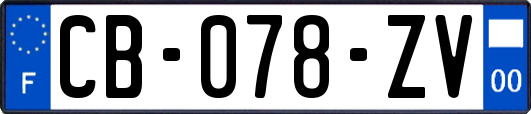 F

CB-078-ZV

00